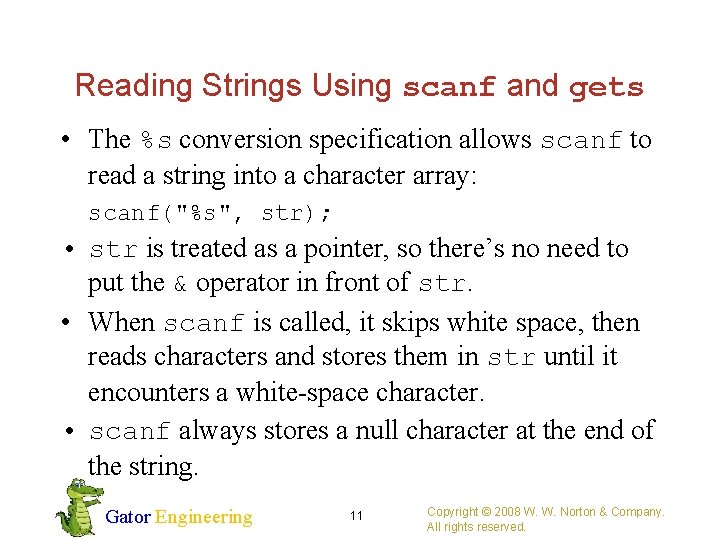 Reading Strings Using scanf and gets

• The %s conversion specification allows scanf to read a string into a character array:

scanf("%s", str);

• str is treated as a pointer, so there's no need to put the & operator in front of str.

• When scanf is called, it skips white space, then reads characters and stores them in str until it encounters a white-space character.

• scanf always stores a null character at the end of the string.

Gator Engineering

11

Copyright © 2008 W. W. Norton & Company. All rights reserved.